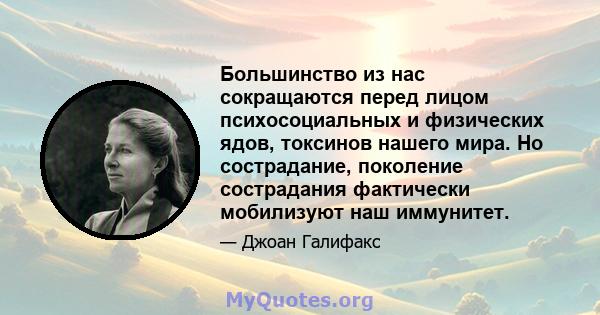 Большинство из нас сокращаются перед лицом психосоциальных и физических ядов, токсинов нашего мира. Но сострадание, поколение сострадания фактически мобилизуют наш иммунитет.

— Джоан Галифакс

MyQuotes.org